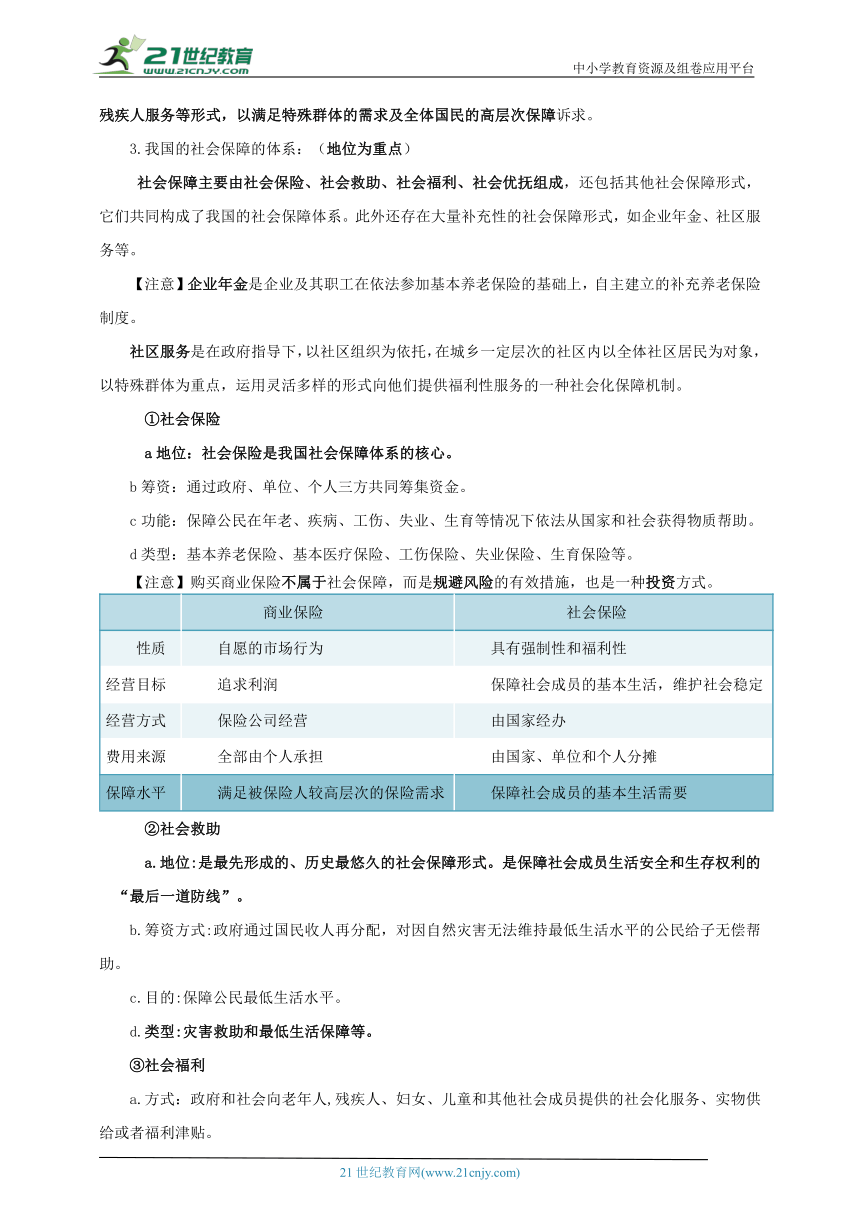 21世纪教育
www.21cnjy.com
中小学教育资源及组卷应用平台

残疾人服务等形式，以满足特殊群体的需求及全体国民的高层次保障诉求。

3.我国的社会保障的体系：（地位为重点）

社会保障主要由社会保险、社会救助、社会福利、社会优抚组成，还包括其他社会保障形式，它们共同构成了我国的社会保障体系。此外还存在大量补充性的社会保障形式，如企业年金、社区服务等。

【注意】企业年金是企业及其职工在依法参加基本养老保险的基础上，自主建立的补充养老保险制度。

社区服务是在政府指导下，以社区组织为依托，在城乡一定层次的社区内以全体社区居民为对象，以特殊群体为重点，运用灵活多样的形式向他们提供福利性服务的一种社会化保障机制。

①社会保险

a 地位：社会保险是我国社会保障体系的核心。

b 筹资：通过政府、单位、个人三方共同筹集资金。

c 功能：保障公民在年老、疾病、工伤、失业、生育等情况下依法从国家和社会获得物质帮助。

d 类型：基本养老保险、基本医疗保险、工伤保险、失业保险、生育保险等。

【注意】购买商业保险不属于社会保障，而是规避风险的有效措施，也是一种投资方式。

| | 商业保险 | 社会保险 |
|---|---|---|
| 性质 | 自愿的市场行为 | 具有强制性和福利性 |
| 经营目标 | 追求利润 | 保障社会成员的基本生活，维护社会稳定 |
| 经营方式 | 保险公司经营 | 由国家经办 |
| 费用来源 | 全部由个人承担 | 由国家、单位和个人分摊 |
| 保障水平 | 满足被保险人较高层次的保险需求 | 保障社会成员的基本生活需要 |

②社会救助

a.地位:是最先形成的、历史最悠久的社会保障形式。是保障社会成员生活安全和生存权利的“最后一道防线”。

b.筹资方式:政府通过国民收人再分配，对因自然灾害无法维持最低生活水平的公民给予无偿帮助。

c.目的:保障公民最低生活水平。

d.类型:灾害救助和最低生活保障等。

③社会福利

a.方式：政府和社会向老年人,残疾人、妇女、儿童和其他社会成员提供的社会化服务、实物供给或者福利津贴。

21 世纪教育网(www.21cnjy.com)